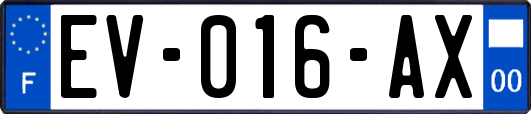 F
EV-016-AX
00